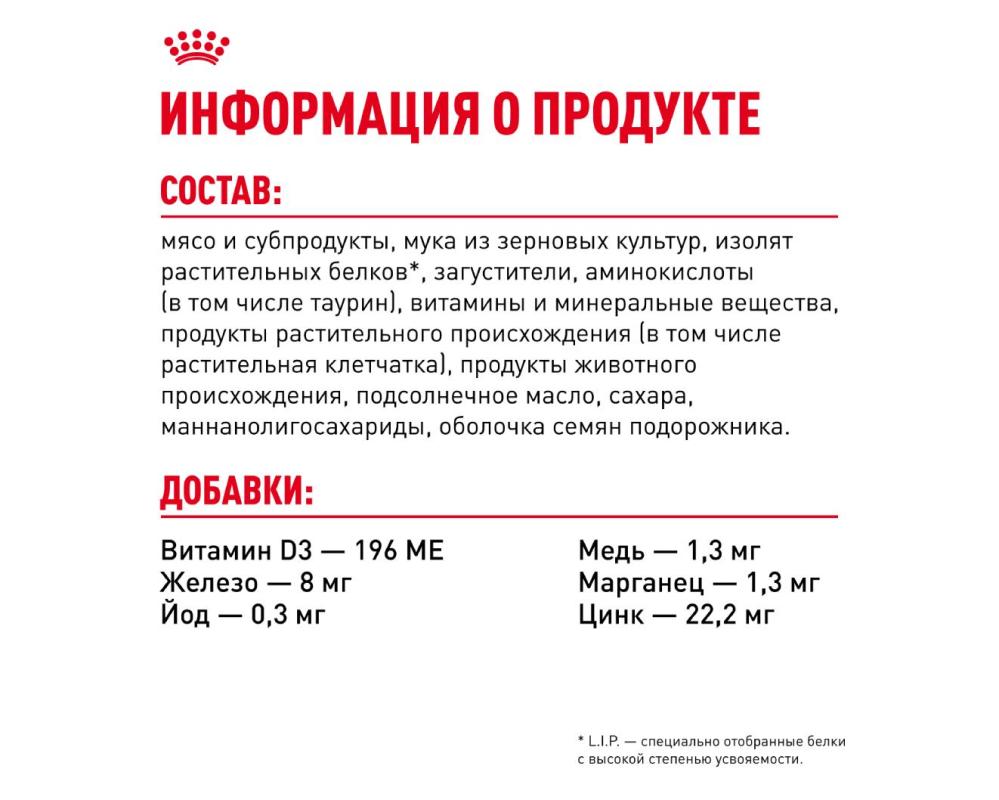 ИНФОРМАЦИЯ О ПРОДУКТЕ

СОСТАВ:

мясо и субпродукты, мука из зерновых культур, изолят растительных белков*, загустители, аминокислоты (в том числе таурин), витамины и минеральные вещества, продукты растительного происхождения (в том числе растительная клетчатка), продукты животного происхождения, подсолнечное масло, сахара, маннанолигосахариды, оболочка семян подорожника.

ДОБАВКИ:

Витамин D3 — 196 МЕ
Железо — 8 мг
Йод — 0,3 мг

Медь — 1,3 мг
Марганец — 1,3 мг
Цинк — 22,2 мг

* L.I.P. — специально отобранные белки с высокой степенью усвояемости.